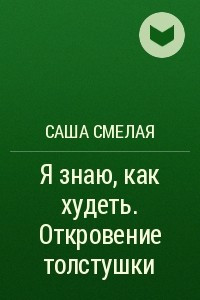 САША СМЕЛАЯ

Я знаю, как худеть. Откровение толстушки